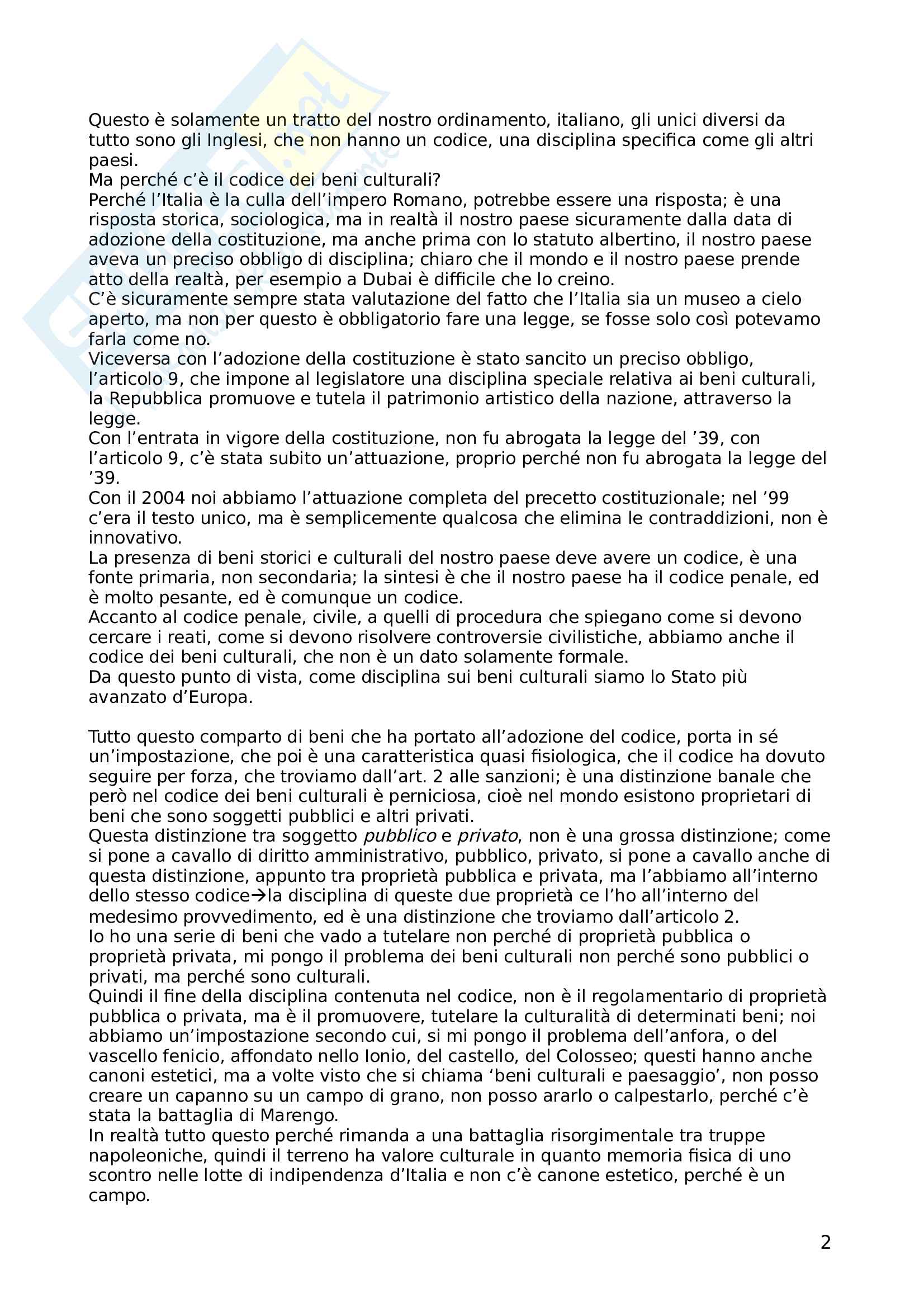 Questo è solamente un tratto del nostro ordinamento, italiano, gli unici diversi da tutto sono gli Inglesi, che non hanno un codice, una disciplina specifica come gli altri paesi.
Ma perché c'è il codice dei beni culturali?
Perché l'Italia è la culla dell'impero Romano, potrebbe essere una risposta; è una risposta storica, sociologica, ma in realtà il nostro paese sicuramente dalla data di adozione della costituzione, ma anche prima con lo statuto albertino, il nostro paese aveva un preciso obbligo di disciplina; chiaro che il mondo e il nostro paese prende atto della realtà, per esempio a Dubai è difficile che lo creino.
C'è sicuramente sempre stata valutazione del fatto che l'Italia sia un museo a cielo aperto, ma non per questo è obbligatorio fare una legge, se fosse solo così potevamo farla come no.
Viceversa con l'adozione della costituzione è stato sancito un preciso obbligo, l'articolo 9, che impone al legislatore una disciplina speciale relativa ai beni culturali, la Repubblica promuove e tutela il patrimonio artistico della nazione, attraverso la legge.
Con l'entrata in vigore della costituzione, non fu abrogata la legge del '39, con l'articolo 9, c'è stata subito un'attuazione, proprio perché non fu abrogata la legge del '39.
Con il 2004 noi abbiamo l'attuazione completa del precetto costituzionale; nel '99 c'era il testo unico, ma è semplicemente qualcosa che elimina le contraddizioni, non è innovativo.
La presenza di beni storici e culturali del nostro paese deve avere un codice, è una fonte primaria, non secondaria; la sintesi è che il nostro paese ha il codice penale, ed è molto pesante, ed è comunque un codice.
Accanto al codice penale, civile, a quelli di procedura che spiegano come si devono cercare i reati, come si devono risolvere controversie civilistiche, abbiamo anche il codice dei beni culturali, che non è un dato solamente formale.
Da questo punto di vista, come disciplina sui beni culturali siamo lo Stato più avanzato d'Europa.

Tutto questo comparto di beni che ha portato all'adozione del codice, porta in sé un'impostazione, che poi è una caratteristica quasi fisiologica, che il codice ha dovuto seguire per forza, che troviamo dall'art. 2 alle sanzioni; è una distinzione banale che però nel codice dei beni culturali è perniciosa, cioè nel mondo esistono proprietari di beni che sono soggetti pubblici e altri privati.
Questa distinzione tra soggetto pubblico e privato, non è una grossa distinzione; come si pone a cavallo di diritto amministrativo, pubblico, privato, si pone a cavallo anche di questa distinzione, appunto tra proprietà pubblica e privata, ma l'abbiamo all'interno dello stesso codice→la disciplina di queste due proprietà ce l'ho all'interno del medesimo provvedimento, ed è una distinzione che troviamo dall'articolo 2.
Io ho una serie di beni che vado a tutelare non perché di proprietà pubblica o proprietà privata, mi pongo il problema dei beni culturali non perché sono pubblici o privati, ma perché sono culturali.
Quindi il fine della disciplina contenuta nel codice, non è il regolamentario di proprietà pubblica o privata, ma è il promuovere, tutelare la culturalità di determinati beni; noi abbiamo un'impostazione secondo cui, si mi pongo il problema dell'anfora, o del vascello fenicio, affondato nello Ionio, del castello, del Colosseo; questi hanno anche canoni estetici, ma a volte visto che si chiama 'beni culturali e paesaggio', non posso creare un capanno su un campo di grano, non posso ararlo o calpestarlo, perché c'è stata la battaglia di Marengo.
In realtà tutto questo perché rimanda a una battaglia risorgimentale tra truppe napoleoniche, quindi il terreno ha valore culturale in quanto memoria fisica di uno scontro nelle lotte di indipendenza d'Italia e non c'è canone estetico, perché è un campo.

2